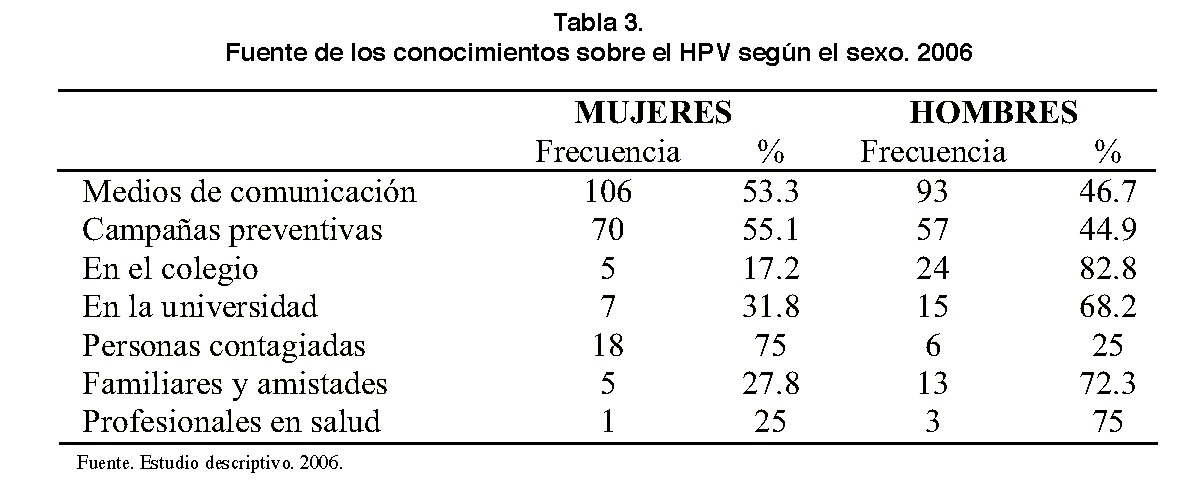 Tabla 3.
Fuente de los conocimientos sobre el HPV según el sexo. 2006

| | MUJERES | | HOMBRES | |
|---|---|---|---|---|
| | Frecuencia | % | Frecuencia | % |
| Medios de comunicación | 106 | 53.3 | 93 | 46.7 |
| Campañas preventivas | 70 | 55.1 | 57 | 44.9 |
| En el colegio | 5 | 17.2 | 24 | 82.8 |
| En la universidad | 7 | 31.8 | 15 | 68.2 |
| Personas contagiadas | 18 | 75 | 6 | 25 |
| Familiares y amistades | 5 | 27.8 | 13 | 72.3 |
| Profesionales en salud | 1 | 25 | 3 | 75 |

Fuente. Estudio descriptivo. 2006.